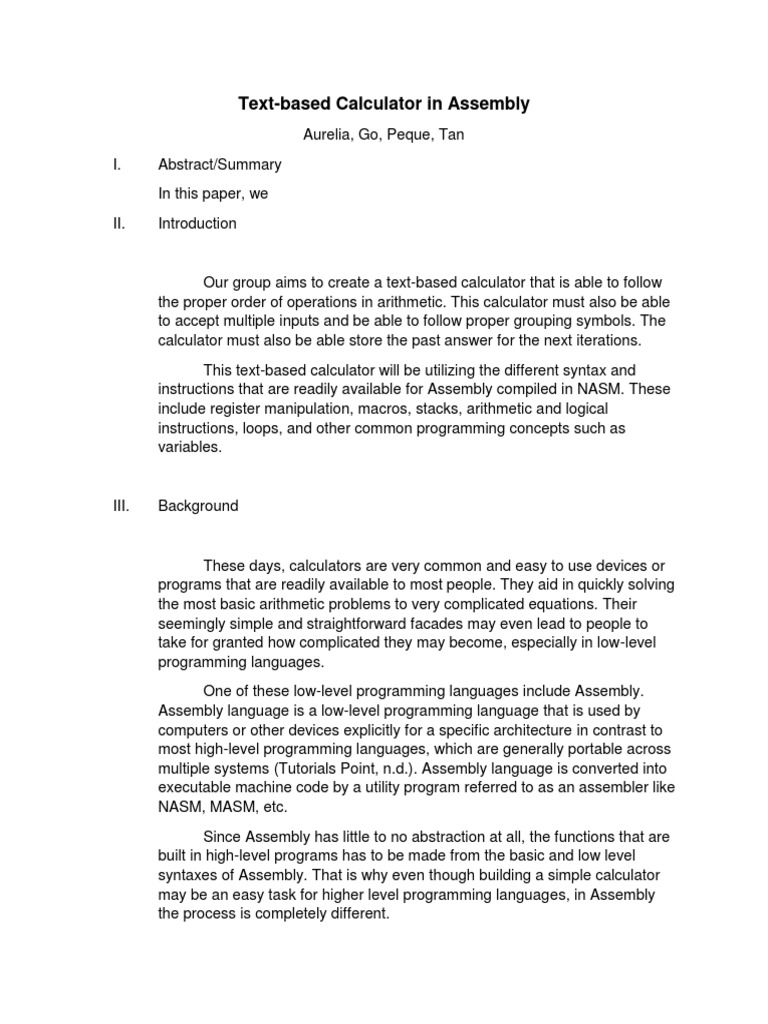 Text-based Calculator in Assembly

Aurelia, Go, Peque, Tan

I. Abstract/Summary

In this paper, we

II. Introduction

Our group aims to create a text-based calculator that is able to follow the proper order of operations in arithmetic. This calculator must also be able to accept multiple inputs and be able to follow proper grouping symbols. The calculator must also be able store the past answer for the next iterations.

This text-based calculator will be utilizing the different syntax and instructions that are readily available for Assembly compiled in NASM. These include register manipulation, macros, stacks, arithmetic and logical instructions, loops, and other common programming concepts such as variables.

III. Background

These days, calculators are very common and easy to use devices or programs that are readily available to most people. They aid in quickly solving the most basic arithmetic problems to very complicated equations. Their seemingly simple and straightforward facades may even lead to people to take for granted how complicated they may become, especially in low-level programming languages.

One of these low-level programming languages include Assembly. Assembly language is a low-level programming language that is used by computers or other devices explicitly for a specific architecture in contrast to most high-level programming languages, which are generally portable across multiple systems (Tutorials Point, n.d.). Assembly language is converted into executable machine code by a utility program referred to as an assembler like NASM, MASM, etc.

Since Assembly has little to no abstraction at all, the functions that are built in high-level programs has to be made from the basic and low level syntaxes of Assembly. That is why even though building a simple calculator may be an easy task for higher level programming languages, in Assembly the process is completely different.